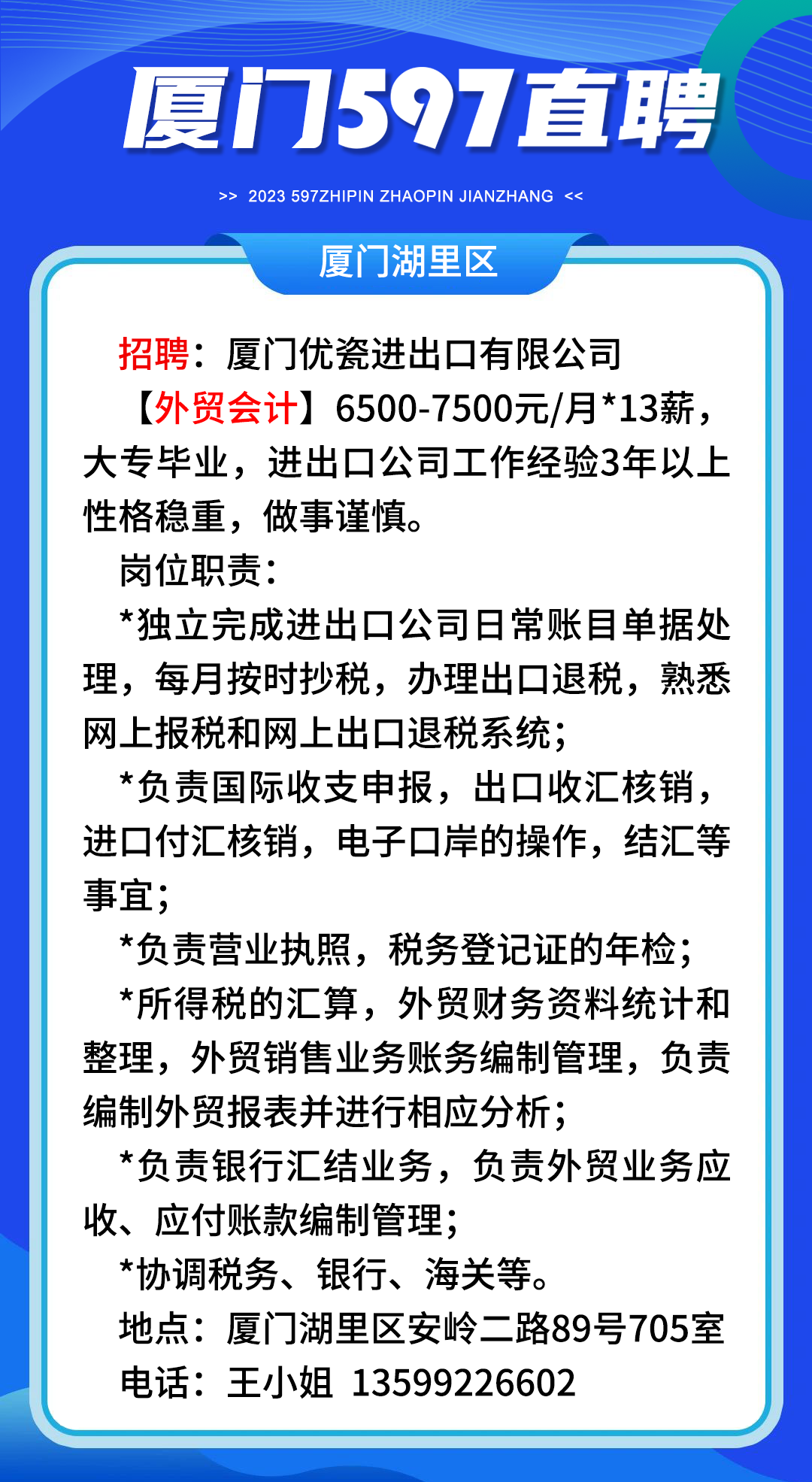 厦门597直聘

>> 2023 597ZHIPIN ZHAOPIN JIANZHANG <<

厦门湖里区

招聘：厦门优瓷进出口有限公司

【外贸会计】6500-7500元/月*13薪，大专毕业，进出口公司工作经验3年以上性格稳重，做事谨慎。

岗位职责：

*独立完成进出口公司日常账目单据处理，每月按时抄税，办理出口退税，熟悉网上报税和网上出口退税系统；

*负责国际收支申报，出口收汇核销，进口付汇核销，电子口岸的操作，结汇等事宜；

*负责营业执照，税务登记证的年检；

*所得税的汇算，外贸财务资料统计和整理，外贸销售业务账务编制管理，负责编制外贸报表并进行相应分析；

*负责银行汇结业务，负责外贸业务应收、应付账款编制管理；

*协调税务、银行、海关等。

地点：厦门湖里区安岭二路89号705室

电话：王小姐 13599226602